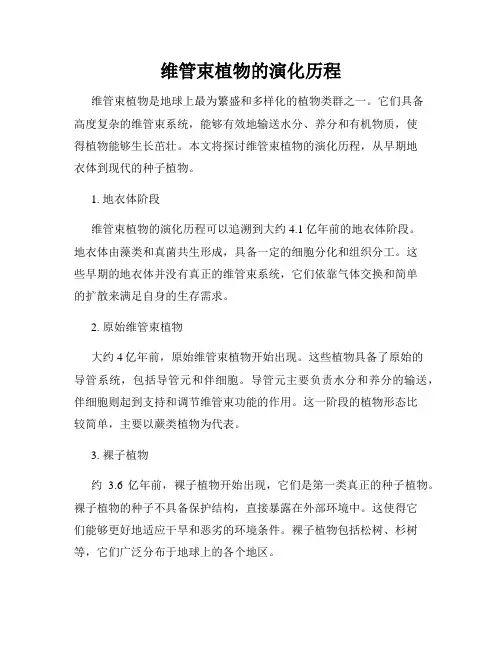 维管束植物的演化历程

维管束植物是地球上最为繁盛和多样化的植物类群之一。它们具备高度复杂的维管束系统，能够有效地输送水分、养分和有机物质，使得植物能够生长茁壮。本文将探讨维管束植物的演化历程，从早期地衣体到现代的种子植物。

1. 地衣体阶段

维管束植物的演化历程可以追溯到大约 4.1 亿年前的地衣体阶段。地衣体由藻类和真菌共生形成，具备一定的细胞分化和组织分工。这些早期的地衣体并没有真正的维管束系统，它们依靠气体交换和简单的扩散来满足自身的生存需求。

2. 原始维管束植物

大约 4 亿年前，原始维管束植物开始出现。这些植物具备了原始的导管系统，包括导管元和伴细胞。导管元主要负责水分和养分的输送，伴细胞则起到支持和调节维管束功能的作用。这一阶段的植物形态比较简单，主要以蕨类植物为代表。

3. 裸子植物

约 3.6 亿年前，裸子植物开始出现，它们是第一类真正的种子植物。裸子植物的种子不具备保护结构，直接暴露在外部环境中。这使得它们能够更好地适应干旱和恶劣的环境条件。裸子植物包括松树、杉树等，它们广泛分布于地球上的各个地区。